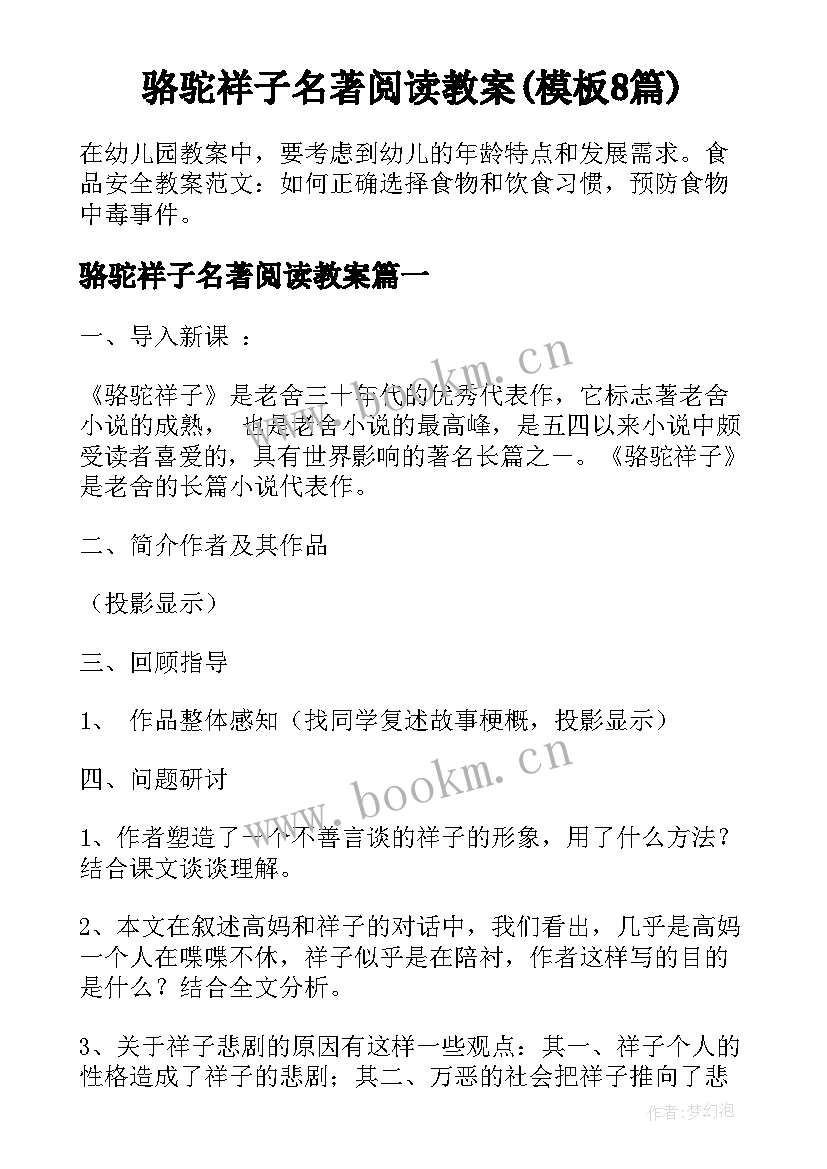 骆驼祥子名著阅读教案(模板8篇)

在幼儿园教案中，要考虑到幼儿的年龄特点和发展需求。食品安全教案范文：如何正确选择食物和饮食习惯，预防食物中毒事件。

骆驼祥子名著阅读教案篇一

一、导入新课 ：

《骆驼祥子》是老舍三十年代的优秀代表作，它标志著老舍小说的成熟， 也是老舍小说的最高峰，是五四以来小说中颇受读者喜爱的，具有世界影响的著名长篇之一。《骆驼祥子》是老舍的长篇小说代表作。

二、简介作者及其作品

（投影显示）

三、回顾指导

1、 作品整体感知（找同学复述故事梗概，投影显示）

四、问题研讨

1、作者塑造了一个不善言谈的祥子的形象，用了什么方法？结合课文谈谈理解。

2、本文在叙述高妈和祥子的对话中，我们看出，几乎是高妈一个人在喋喋不休，祥子似乎是在陪衬，作者这样写的目的是什么？结合全文分析。

3、关于祥子悲剧的原因有这样一些观点：其一、祥子个人的性格造成了祥子的悲剧；其二、万恶的社会把祥子推向了悲

www.bookm.cn

www.bookm.cn

作者:梦幻泡